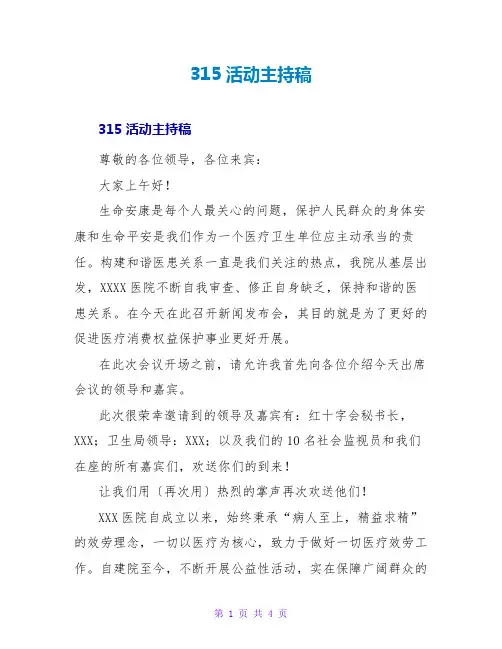 315 活动主持稿

315 活动主持稿

尊敬的各位领导，各位来宾：

大家上午好！

生命安康是每个人最关心的问题，保护人民群众的身体安康和生命平安是我们作为一个医疗卫生单位应主动承当的责任。构建和谐医患关系一直是我们关注的热点，我院从基层出发，XXXX 医院不断自我审查、修正自身缺乏，保持和谐的医患关系。在今天在此召开新闻发布会，其目的就是为了更好的促进医疗消费权益保护事业更好开展。

在此次会议开场之前，请允许我首先向各位介绍今天出席会议的领导和嘉宾。

此次很荣幸邀请到的领导及嘉宾有：红十字会秘书长，XXX；卫生局领导：XXX；以及我们的 10 名社会监视员和我们在座的所有嘉宾们，欢送你们的到来！

让我们用〔再次用〕热烈的掌声再次欢送他们！

XXX 医院自成立以来，始终秉承“病人至上，精益求精”的效劳理念，一切以医疗为核心，致力于做好一切医疗效劳工作。自建院至今，不断开展公益性活动，实在保障广阔群众的

第 1 页 共 4 页